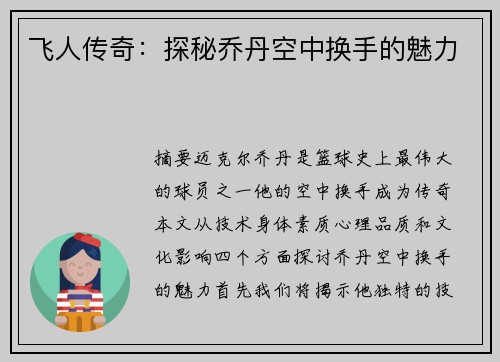 飞人传奇：探秘乔丹空中换手的魅力

摘要迈克尔乔丹是篮球史上最伟大的球员之一他的空中换手成为传奇本文从技术身体素质心理品质和文化影响四个方面探讨乔丹空中换手的魅力首先我们将揭示他独特的技